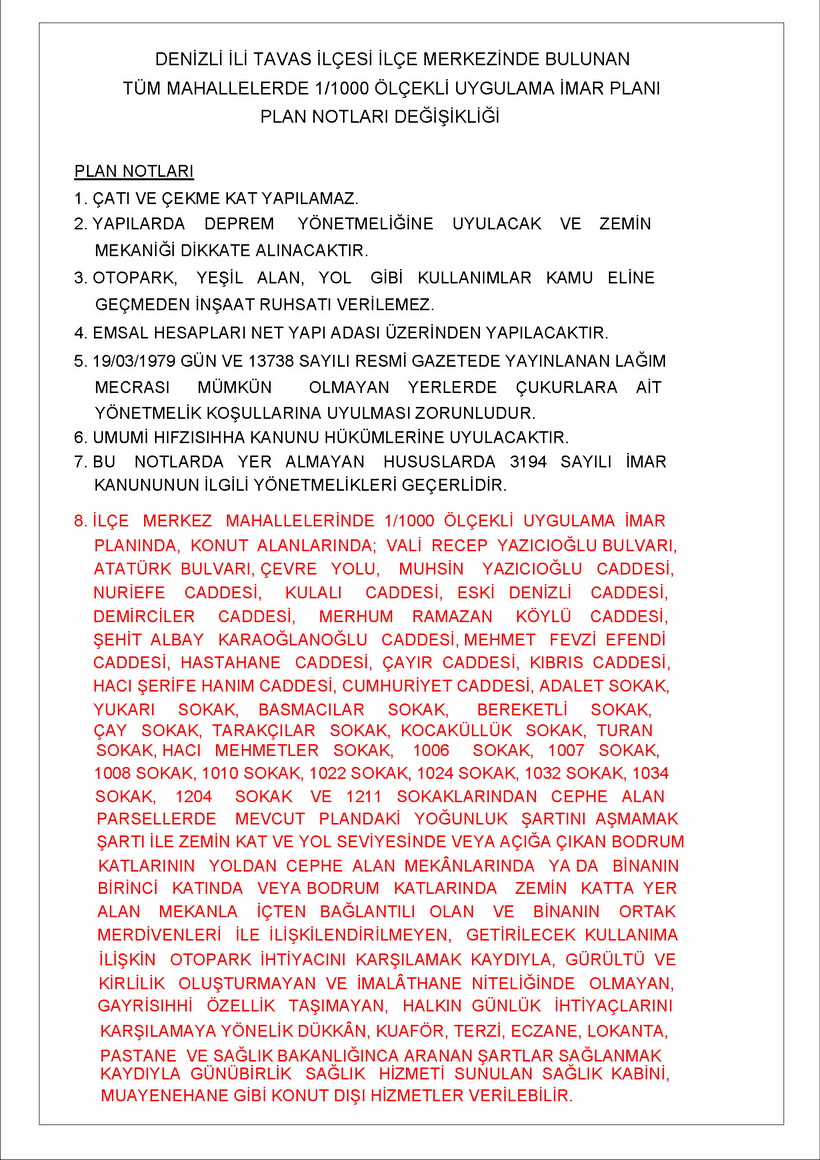 DENİZLİ İLİ TAVAS İLÇESİ İLÇE MERKEZİNDE BULUNAN
TÜM MAHALLELERDE 1/1000 ÖLÇEKLİ UYGULAMA İMAR PLANI
PLAN NOTLARI DEĞİŞİKLİĞİ

PLAN NOTLARI
1. ÇATI VE ÇEKME KAT YAPILAMAZ.
2. YAPILARDA DEPREM YÖNETMELİĞİNE UYULACAK VE ZEMİN MEKANİĞİ DİKKATE ALINACAKTIR.
3. OTOPARK, YEŞİL ALAN, YOL GİBİ KULLANIMLAR KAMU ELİNE GEÇMEDEN İNŞAAT RUHSATI VERİLEMEZ.
4. EMSAL HESAPLARI NET YAPI ADASI ÜZERİNDEN YAPILACAKTIR.
5. 19/03/1979 GÜN VE 13738 SAYILI RESMİ GAZETEDE YAYINLANAN LAĞIM MECRASI MÜMKÜN OLMAYAN YERLERDE ÇUKURLARA AİT YÖNETMELİK KOŞULLARINA UYULMASI ZORUNLUDUR.
6. UMUMİ HIFZISIHHA KANUNU HÜKÜMLERİNE UYULACAKTIR.
7. BU NOTLARDA YER ALMAYAN HUSUSLARDA 3194 SAYILI İMAR KANUNUNUN İLGİLİ YÖNETMELİKLERİ GEÇERLİDİR.
8. İLÇE MERKEZ MAHALLELERİNDE 1/1000 ÖLÇEKLİ UYGULAMA İMAR PLANINDA, KONUT ALANLARINDA; VALİ RECEP YAZICIOĞLU BULVARI, ATATÜRK BULVARI, ÇEVRE YOLU, MUHSİN YAZICIOĞLU CADDESİ, NURİEFE CADDESİ, KULALI CADDESİ, ESKİ DENİZLİ CADDESİ, DEMİRCİLER CADDESİ, MERHUM RAMAZAN KÖYLÜ CADDESİ, ŞEHİT ALBAY KARAOĞLANOĞLU CADDESİ, MEHMET FEVZİ EFENDİ CADDESİ, HASTAHANE CADDESİ, ÇAYIR CADDESİ, KIBRIS CADDESİ, HACI ŞERİFE HANIM CADDESİ, CUMHURİYET CADDESİ, ADALET SOKAK, YUKARI SOKAK, BASMACILAR SOKAK, BEREKETLİ SOKAK, ÇAY SOKAK, TARAKÇILAR SOKAK, KOCAKÜLLÜK SOKAK, TURAN SOKAK, HACI MEHMETLER SOKAK, 1006 SOKAK, 1007 SOKAK, 1008 SOKAK, 1010 SOKAK, 1022 SOKAK, 1024 SOKAK, 1032 SOKAK, 1034 SOKAK, 1204 SOKAK VE 1211 SOKAKLARINDAN CEPHE ALAN PARSELLERDE MEVCUT PLANDAKİ YOĞUNLUK ŞARTINI AŞMAMAK ŞARTI İLE ZEMİN KAT VE YOL SEVİYESİNDE VEYA AÇIĞA ÇIKAN BODRUM KATLARININ YOLDAN CEPHE ALAN MEKÂNLARINDA YA DA BİNANIN BİRİNCİ KATINDA VEYA BODRUM KATLARINDA ZEMİN KATTA YER ALAN MEKANLA İÇTEN BAĞLANTILI OLAN VE BİNANIN ORTAK MERDİVENLERİ İLE İLİŞKİLENDİRİLMEYEN, GETİRİLECEK KULLANIMA İLİŞKİN OTOPARK İHTİYACINI KARŞILAMAK KAYDIYLA, GÜRÜLTÜ VE KİRLİLİK OLUŞTURMAYAN VE İMALÂTHANE NİTELİĞİNDE OLMAYAN, GAYRİSIHHİ ÖZELLİK TAŞIMAYAN, HALKIN GÜNLÜK İHTİYAÇLARINI KARŞILAMAYA YÖNELİK DÜKKÂN, KUAFÖR, TERZİ, ECZANE, LOKANTA, PASTANE VE SAĞLIK BAKANLIĞINCA ARANAN ŞARTLAR SAĞLANMAK KAYDIYLA GÜNÜBİRLİK SAĞLIK HİZMETİ SUNULAN SAĞLIK KABİNİ, MUAYENEHANE GİBİ KONUT DIŞI HİZMETLER VERİLEBİLİR.